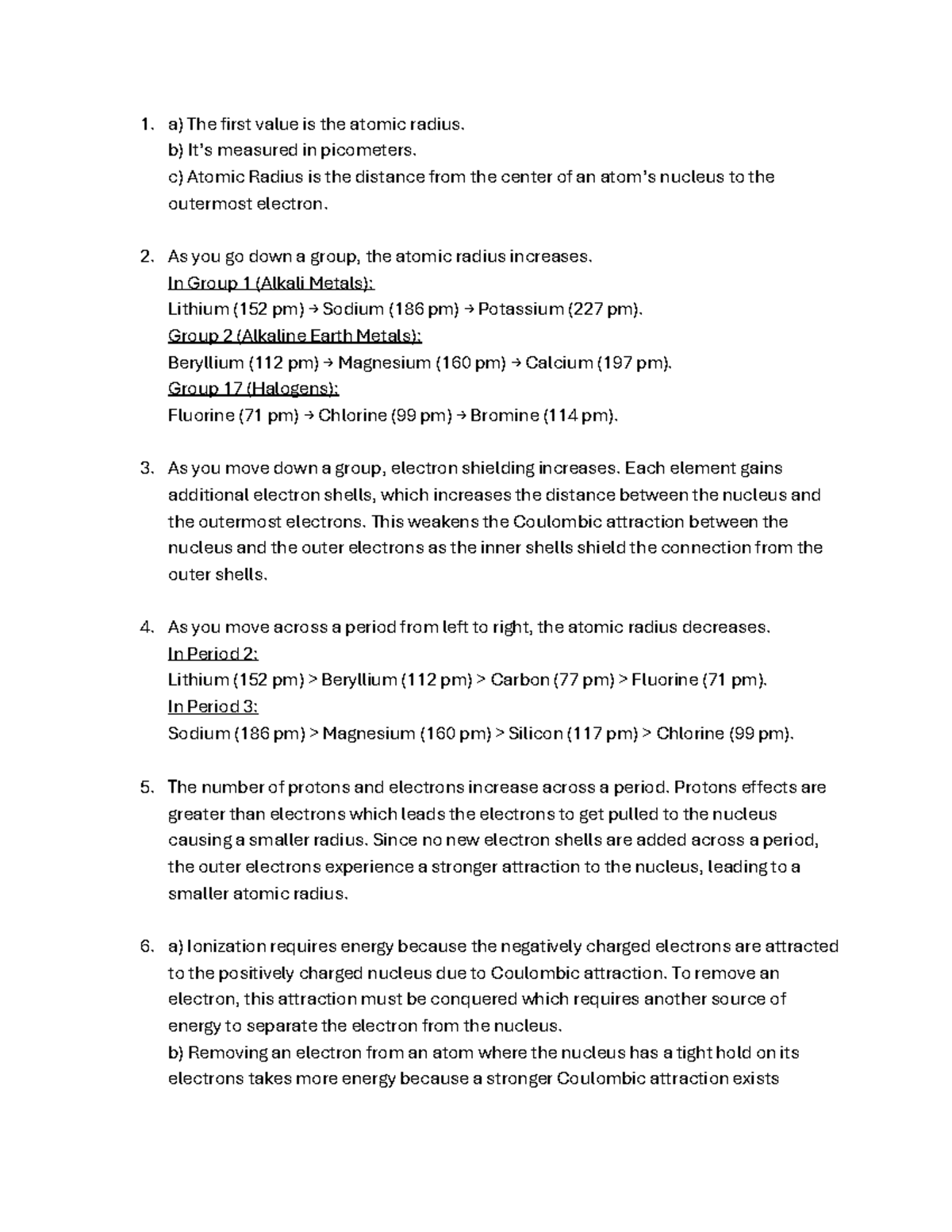 1. a) The first value is the atomic radius.
b) It's measured in picometers.
c) Atomic Radius is the distance from the center of an atom's nucleus to the outermost electron.

2. As you go down a group, the atomic radius increases.
In Group 1 (Alkali Metals):
Lithium (152 pm) → Sodium (186 pm) → Potassium (227 pm).
Group 2 (Alkaline Earth Metals):
Beryllium (112 pm) → Magnesium (160 pm) → Calcium (197 pm).
Group 17 (Halogens):
Fluorine (71 pm) → Chlorine (99 pm) → Bromine (114 pm).

3. As you move down a group, electron shielding increases. Each element gains additional electron shells, which increases the distance between the nucleus and the outermost electrons. This weakens the Coulombic attraction between the nucleus and the outer electrons as the inner shells shield the connection from the outer shells.

4. As you move across a period from left to right, the atomic radius decreases.
In Period 2:
Lithium (152 pm) > Beryllium (112 pm) > Carbon (77 pm) > Fluorine (71 pm).
In Period 3:
Sodium (186 pm) > Magnesium (160 pm) > Silicon (117 pm) > Chlorine (99 pm).

5. The number of protons and electrons increase across a period. Protons effects are greater than electrons which leads the electrons to get pulled to the nucleus causing a smaller radius. Since no new electron shells are added across a period, the outer electrons experience a stronger attraction to the nucleus, leading to a smaller atomic radius.

6. a) Ionization requires energy because the negatively charged electrons are attracted to the positively charged nucleus due to Coulombic attraction. To remove an electron, this attraction must be conquered which requires another source of energy to separate the electron from the nucleus.
b) Removing an electron from an atom where the nucleus has a tight hold on its electrons takes more energy because a stronger Coulombic attraction exists